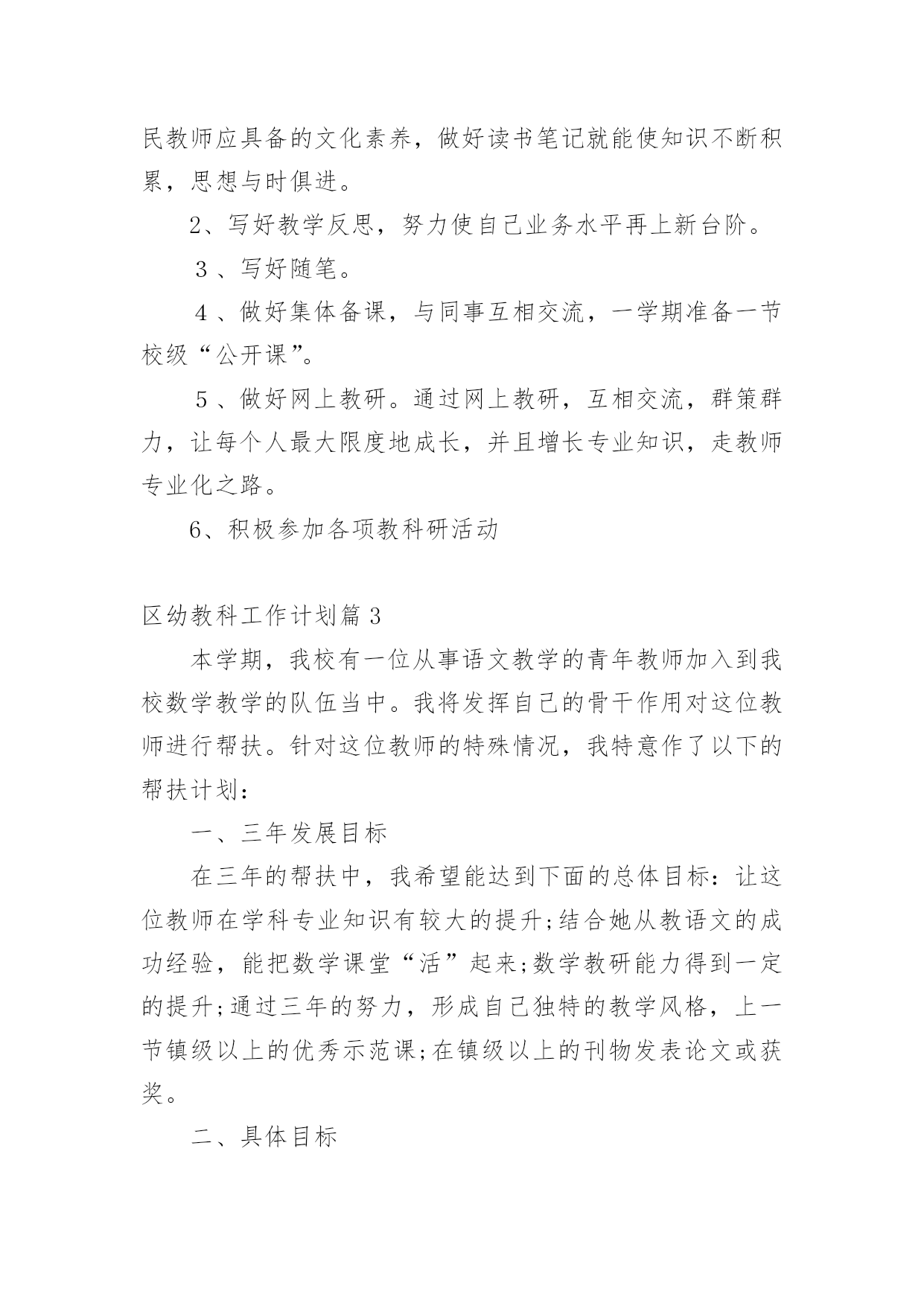 民教师应具备的文化素养，做好读书笔记就能使知识不断积累，思想与时俱进。

2、写好教学反思，努力使自己业务水平再上新台阶。

３、写好随笔。

４、做好集体备课，与同事互相交流，一学期准备一节校级“公开课”。

５、做好网上教研。通过网上教研，互相交流，群策群力，让每个人最大限度地成长，并且增长专业知识，走教师专业化之路。

6、积极参加各项教科研活动

区幼教科工作计划篇３

本学期，我校有一位从事语文教学的青年教师加入到我校数学教学的队伍当中。我将发挥自己的骨干作用对这位教师进行帮扶。针对这位教师的特殊情况，我特意作了以下的帮扶计划：

一、三年发展目标

在三年的帮扶中，我希望能达到下面的总体目标：让这位教师在学科专业知识有较大的提升;结合她从教语文的成功经验，能把数学课堂“活”起来;数学教研能力得到一定的提升;通过三年的努力，形成自己独特的教学风格，上一节镇级以上的优秀示范课;在镇级以上的刊物发表论文或获奖。

二、具体目标